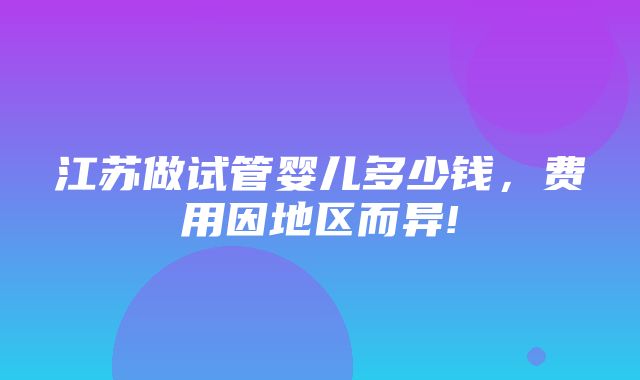 江苏做试管婴儿多少钱，费用因地区而异!